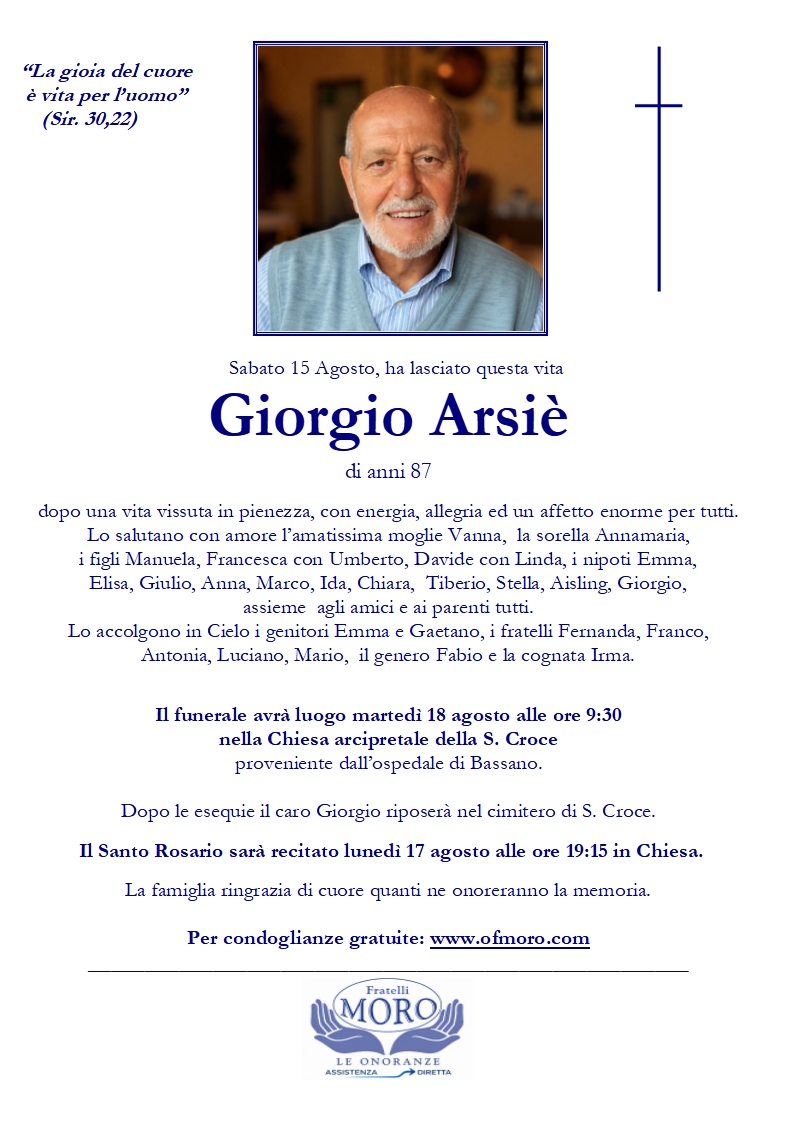 “La gioia del cuore è vita per l’uomo”
(Sir. 30,22)

Sabato 15 Agosto, ha lasciato questa vita

Giorgio Arsiè

di anni 87

dopo una vita vissuta in pienezza, con energia, allegria ed un affetto enorme per tutti. Lo salutano con amore l’amatissima moglie Vanna, la sorella Annamaria, i figli Manuela, Francesca con Umberto, Davide con Linda, i nipoti Emma, Elisa, Giulio, Anna, Marco, Ida, Chiara, Tiberio, Stella, Aisling, Giorgio, assieme agli amici e ai parenti tutti.
Lo accolgono in Cielo i genitori Emma e Gaetano, i fratelli Fernanda, Franco, Antonia, Luciano, Mario, il genero Fabio e la cognata Irma.

Il funerale avrà luogo martedì 18 agosto alle ore 9:30
nella Chiesa arcipretale della S. Croce
proveniente dall’ospedale di Bassano.

Dopo le esequie il caro Giorgio riposerà nel cimitero di S. Croce.

Il Santo Rosario sarà recitato lunedì 17 agosto alle ore 19:15 in Chiesa.

La famiglia ringrazia di cuore quanti ne onoreranno la memoria.

Per condoglianze gratuite: www.ofmoro.com

Fratelli
MORO
LE ONORANZE
ASSISTENZA DIRETTA